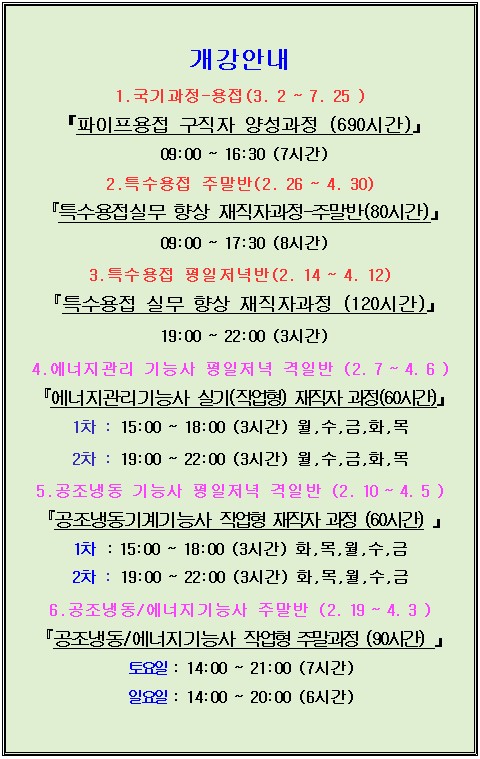 개강안내

1.국기과정-용접(3. 2 ~ 7. 25 )

『파이프용접 구직자 양성과정 (690시간)』

09:00 ~ 16:30 (7시간)

2.특수용접 주말반(2. 26 ~ 4. 30)

『특수용접실무 향상 재직자과정-주말반(80시간)』

09:00 ~ 17:30 (8시간)

3.특수용접 평일저녁반(2. 14 ~ 4. 12)

『특수용접 실무 향상 재직자과정 (120시간)』

19:00 ~ 22:00 (3시간)

4.에너지관리 기능사 평일저녁 격일반 (2. 7 ~ 4. 6 )

『에너지관리기능사 실기(작업형) 재직자 과정(60시간)』

1차 : 15:00 ~ 18:00 (3시간) 월,수,금,화,목

2차 : 19:00 ~ 22:00 (3시간) 월,수,금,화,목

5.공조냉동 기능사 평일저녁 격일반 (2. 10 ~ 4. 5 )

『공조냉동기계기능사 작업형 재직자 과정 (60시간) 』

1차 : 15:00 ~ 18:00 (3시간) 화,목,월,수,금

2차 : 19:00 ~ 22:00 (3시간) 화,목,월,수,금

6.공조냉동/에너지기능사 주말반 (2. 19 ~ 4. 3 )

『공조냉동/에너지기능사 작업형 주말과정 (90시간) 』

토요일 : 14:00 ~ 21:00 (7시간)

일요일 : 14:00 ~ 20:00 (6시간)